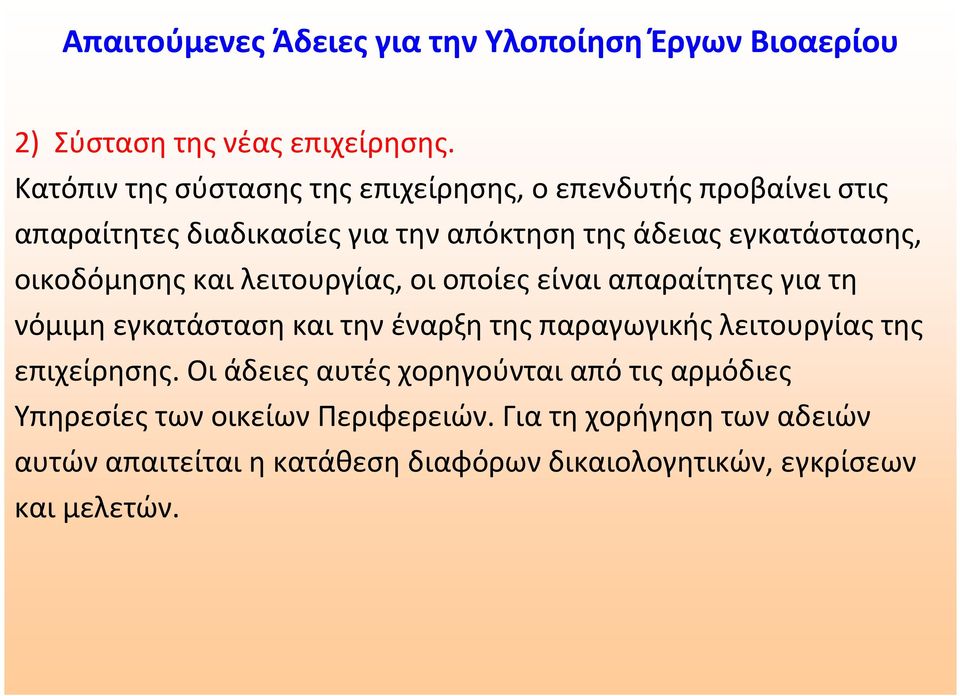 Απαιτούμενες Άδειες για την Υλοποίηση Έργων Βιοαερίου

2) Σύσταση της νέας επιχείρησης.
Κατόπιν της σύστασης της επιχείρησης, ο επενδυτής προβαίνει στις απαραίτητες διαδικασίες για την απόκτηση της άδειας εγκατάστασης, οικοδόμησης και λειτουργίας, οι οποίες είναι απαραίτητες για τη νόμιμη εγκατάσταση και την έναρξη της παραγωγικής λειτουργίας της επιχείρησης. Οι άδειες αυτές χορηγούνται από τις αρμόδιες Υπηρεσίες των οικείων Περιφερειών. Για τη χορήγηση των αδειών αυτών απαιτείται η κατάθεση διαφόρων δικαιολογητικών, εγκρίσεων και μελετών.